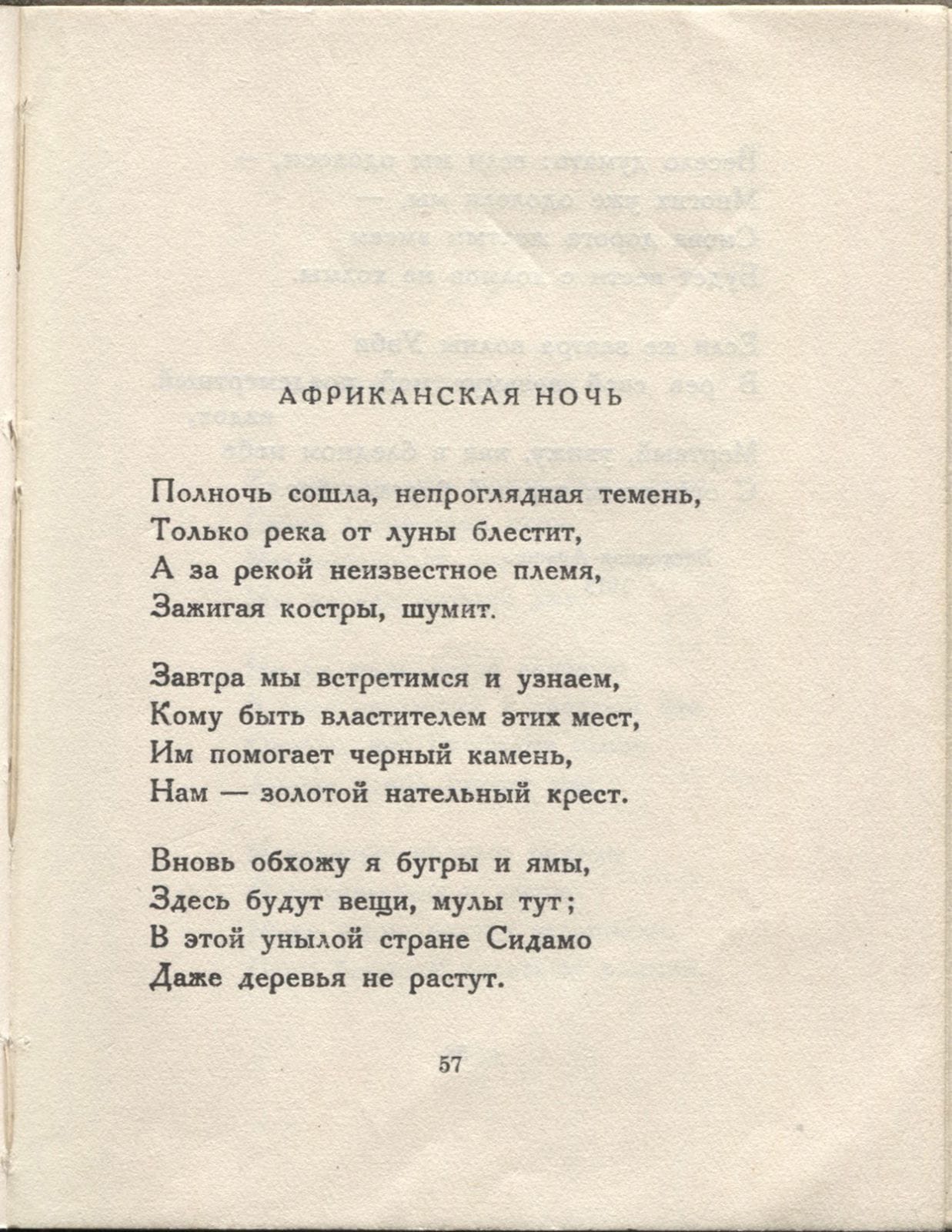 АФРИКАНСКАЯ НОЧЬ

Полночь сошла, непроглядная темень,
Только река от луны блестит,
А за рекой неизвестное племя,
Зажигая костры, шумит.

Завтра мы встретимся и узнаем,
Кому быть властителем этих мест,
Им помогает черный камень,
Нам — золотой нательный крест.

Вновь обхожу я бугры и ямы,
Здесь будут вещи, мулы тут;
В этой унылой стране Сидамо
Даже деревья не растут.

57